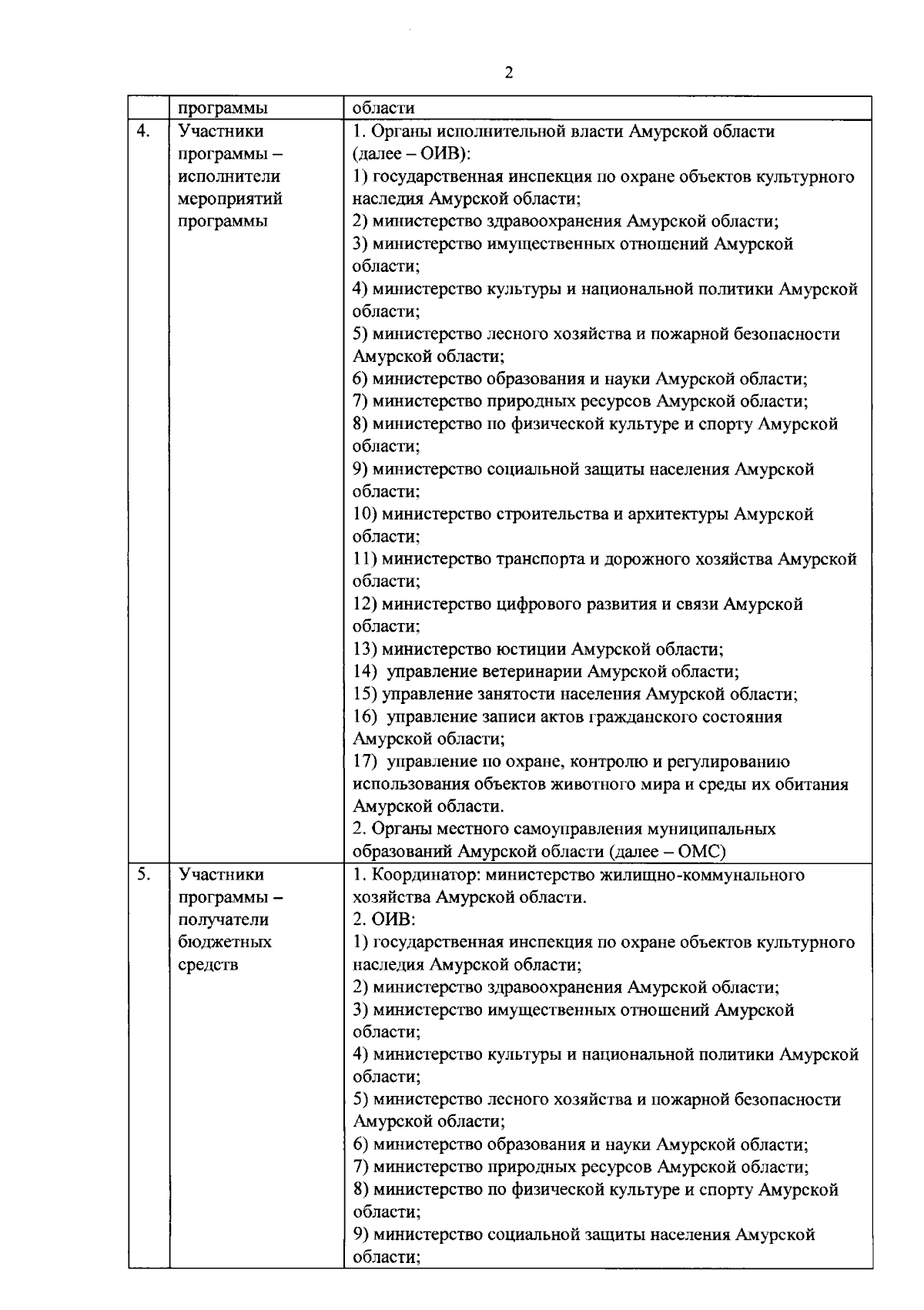 2

| | программы | области |
|---|---|---|
| 4. | Участники программы – исполнители мероприятий программы | 1. Органы исполнительной власти Амурской области (далее – ОИВ):<br>1) государственная инспекция по охране объектов культурного наследия Амурской области;<br>2) министерство здравоохранения Амурской области;<br>3) министерство имущественных отношений Амурской области;<br>4) министерство культуры и национальной политики Амурской области;<br>5) министерство лесного хозяйства и пожарной безопасности Амурской области;<br>6) министерство образования и науки Амурской области;<br>7) министерство природных ресурсов Амурской области;<br>8) министерство по физической культуре и спорту Амурской области;<br>9) министерство социальной защиты населения Амурской области;<br>10) министерство строительства и архитектуры Амурской области;<br>11) министерство транспорта и дорожного хозяйства Амурской области;<br>12) министерство цифрового развития и связи Амурской области;<br>13) министерство юстиции Амурской области;<br>14) управление ветеринарии Амурской области;<br>15) управление занятости населения Амурской области;<br>16) управление записи актов гражданского состояния Амурской области;<br>17) управление по охране, контролю и регулированию использования объектов животного мира и среды их обитания Амурской области.<br>2. Органы местного самоуправления муниципальных образований Амурской области (далее – ОМС) |
| 5. | Участники программы – получатели бюджетных средств | 1. Координатор: министерство жилищно-коммунального хозяйства Амурской области.<br>2. ОИВ:<br>1) государственная инспекция по охране объектов культурного наследия Амурской области;<br>2) министерство здравоохранения Амурской области;<br>3) министерство имущественных отношений Амурской области;<br>4) министерство культуры и национальной политики Амурской области;<br>5) министерство лесного хозяйства и пожарной безопасности Амурской области;<br>6) министерство образования и науки Амурской области;<br>7) министерство природных ресурсов Амурской области;<br>8) министерство по физической культуре и спорту Амурской области;<br>9) министерство социальной защиты населения Амурской области; |